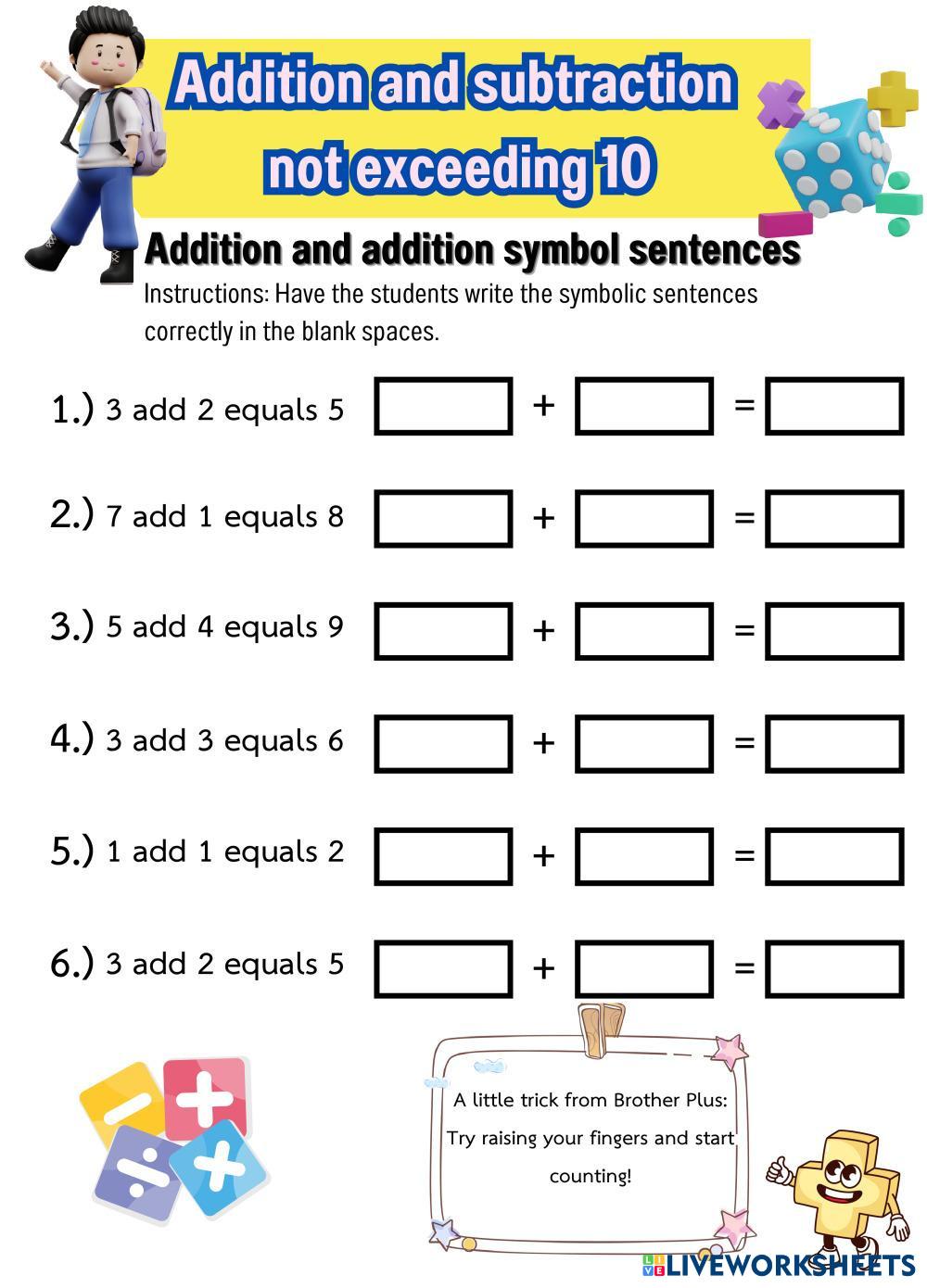 Addition and subtraction not exceeding 10

Addition and addition symbol sentences

Instructions: Have the students write the symbolic sentences correctly in the blank spaces.

1.) 3 add 2 equals 5 + =

2.) 7 add 1 equals 8 + =

3.) 5 add 4 equals 9 + =

4.) 3 add 3 equals 6 + =

5.) 1 add 1 equals 2 + =

6.) 3 add 2 equals 5 + =

A little trick from Brother Plus: Try raising your fingers and start counting!

LIVEWORKSHEETS